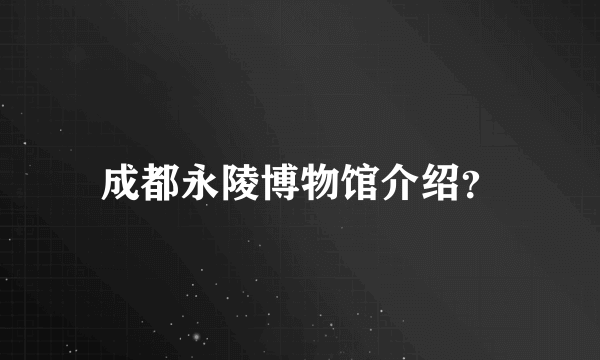 成都永陵博物馆介绍?